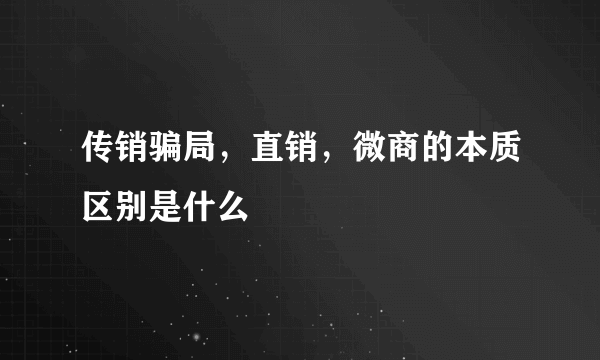 传销骗局，直销，微商的本质区别是什么